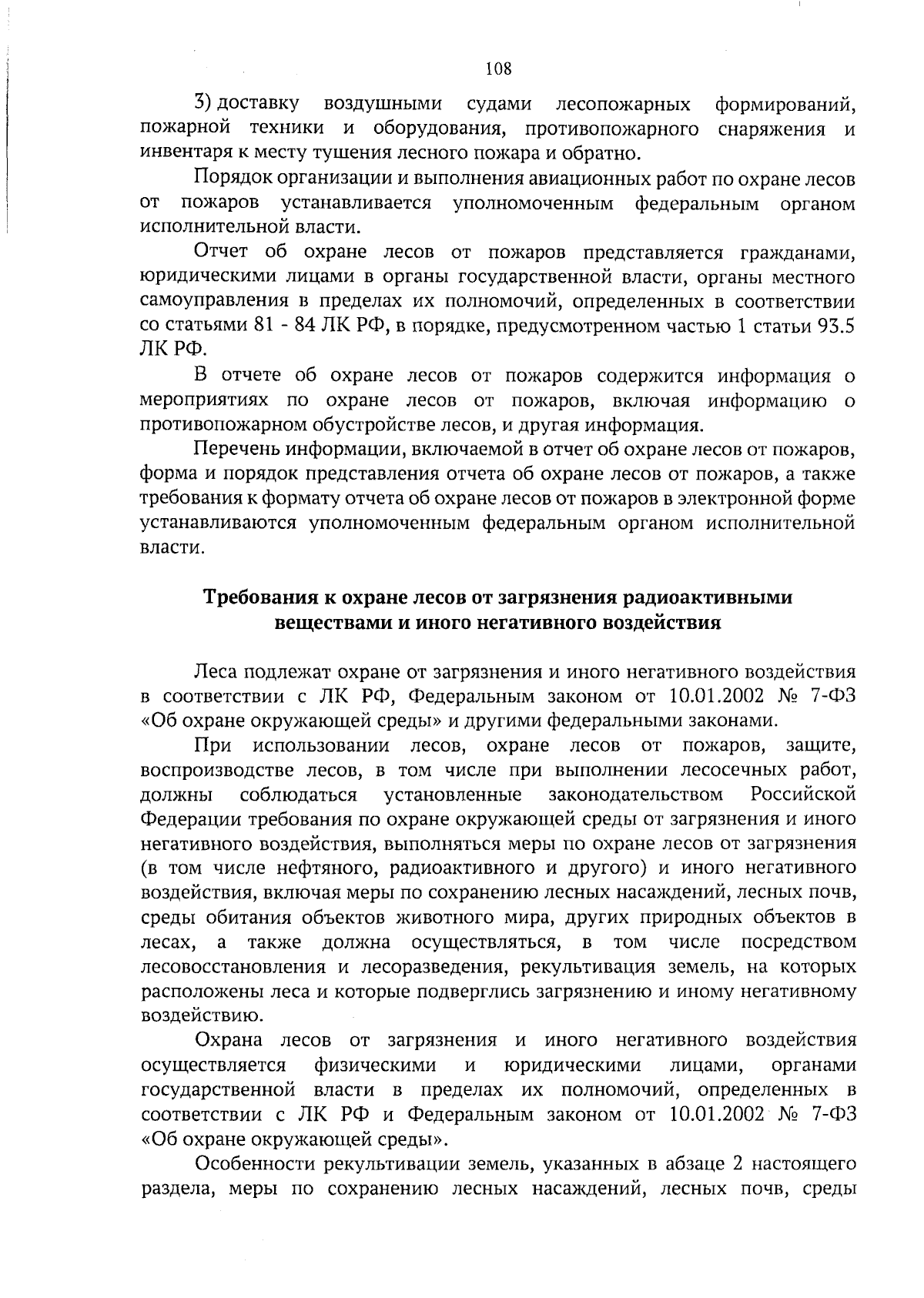 108

3) доставку воздушными судами лесопожарных формирований, пожарной техники и оборудования, противопожарного снаряжения и инвентаря к месту тушения лесного пожара и обратно.

Порядок организации и выполнения авиационных работ по охране лесов от пожаров устанавливается уполномоченным федеральным органом исполнительной власти.

Отчет об охране лесов от пожаров представляется гражданами, юридическими лицами в органы государственной власти, органы местного самоуправления в пределах их полномочий, определенных в соответствии со статьями 81 - 84 ЛК РФ, в порядке, предусмотренном частью 1 статьи 93.5 ЛК РФ.

В отчете об охране лесов от пожаров содержится информация о мероприятиях по охране лесов от пожаров, включая информацию о противопожарном обустройстве лесов, и другая информация.

Перечень информации, включаемой в отчет об охране лесов от пожаров, форма и порядок представления отчета об охране лесов от пожаров, а также требования к формату отчета об охране лесов от пожаров в электронной форме устанавливаются уполномоченным федеральным органом исполнительной власти.

Требования к охране лесов от загрязнения радиоактивными веществами и иного негативного воздействия

Леса подлежат охране от загрязнения и иного негативного воздействия в соответствии с ЛК РФ, Федеральным законом от 10.01.2002 № 7-ФЗ «Об охране окружающей среды» и другими федеральными законами.

При использовании лесов, охране лесов от пожаров, защите, воспроизводстве лесов, в том числе при выполнении лесосечных работ, должны соблюдаться установленные законодательством Российской Федерации требования по охране окружающей среды от загрязнения и иного негативного воздействия, выполняться меры по охране лесов от загрязнения (в том числе нефтяного, радиоактивного и другого) и иного негативного воздействия, включая меры по сохранению лесных насаждений, лесных почв, среды обитания объектов животного мира, других природных объектов в лесах, а также должна осуществляться, в том числе посредством лесовосстановления и лесоразведения, рекультивация земель, на которых расположены леса и которые подверглись загрязнению и иному негативному воздействию.

Охрана лесов от загрязнения и иного негативного воздействия осуществляется физическими и юридическими лицами, органами государственной власти в пределах их полномочий, определенных в соответствии с ЛК РФ и Федеральным законом от 10.01.2002 № 7-ФЗ «Об охране окружающей среды».

Особенности рекультивации земель, указанных в абзаце 2 настоящего раздела, меры по сохранению лесных насаждений, лесных почв, среды